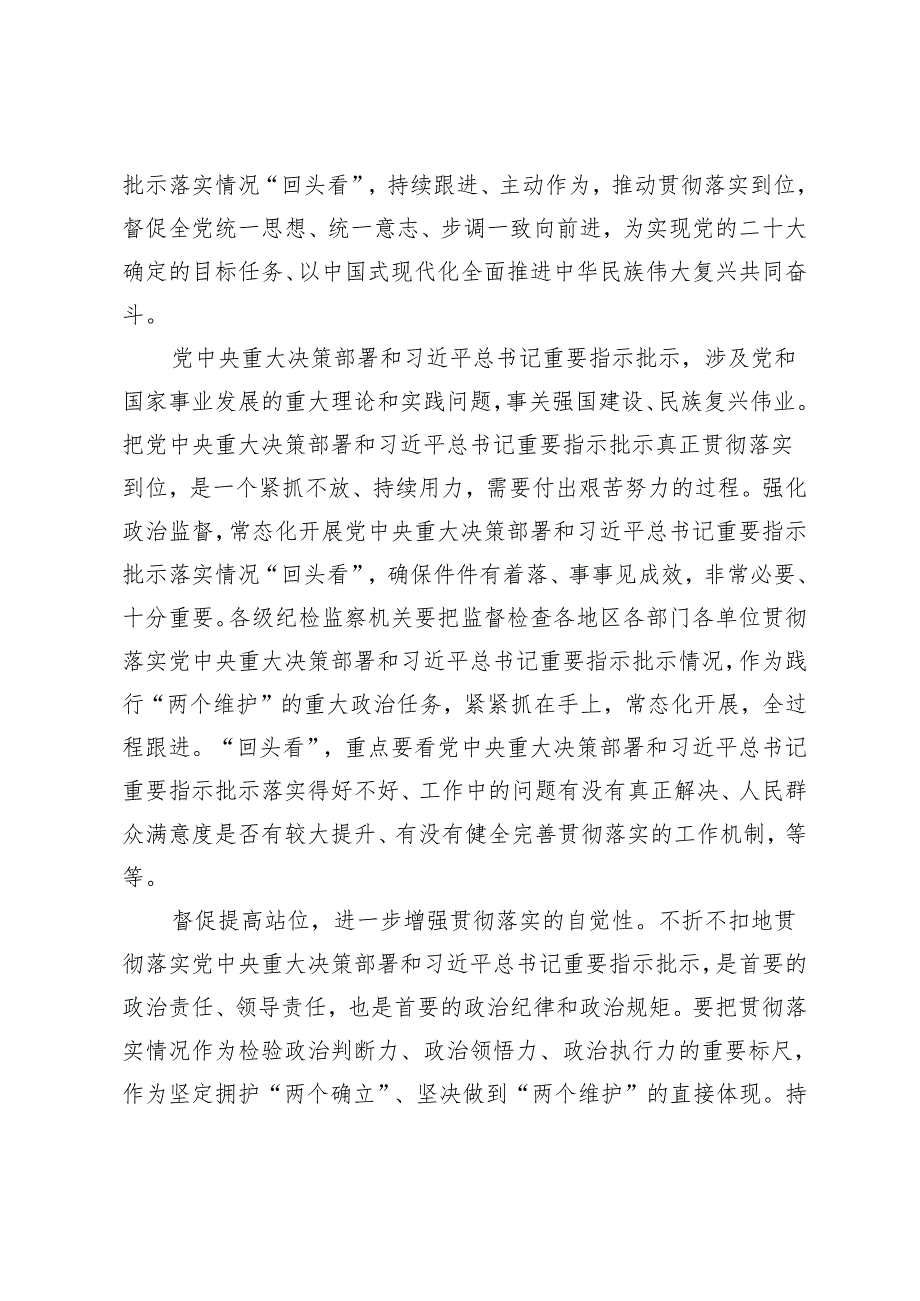 批示落实情况“回头看”，持续跟进、主动作为，推动贯彻落实到位，督促全党统一思想、统一意志、步调一致向前进，为实现党的二十大确定的目标任务、以中国式现代化全面推进中华民族伟大复兴共同奋斗。

党中央重大决策部署和习近平总书记重要指示批示，涉及党和国家事业发展的重大理论和实践问题，事关强国建设、民族复兴伟业。把党中央重大决策部署和习近平总书记重要指示批示真正贯彻落实到位，是一个紧抓不放、持续用力，需要付出艰苦努力的过程。强化政治监督，常态化开展党中央重大决策部署和习近平总书记重要指示批示落实情况“回头看”，确保件件有着落、事事见成效，非常必要、十分重要。各级纪检监察机关要把监督检查各地区各部门各单位贯彻落实党中央重大决策部署和习近平总书记重要指示批示情况，作为践行“两个维护”的重大政治任务，紧紧抓在手上，常态化开展，全过程跟进。“回头看”，重点要看党中央重大决策部署和习近平总书记重要指示批示落实得好不好、工作中的问题有没有真正解决、人民群众满意度是否有较大提升、有没有健全完善贯彻落实的工作机制，等等。

督促提高站位，进一步增强贯彻落实的自觉性。不折不扣地贯彻落实党中央重大决策部署和习近平总书记重要指示批示，是首要的政治责任、领导责任，也是首要的政治纪律和政治规矩。要把贯彻落实情况作为检验政治判断力、政治领悟力、政治执行力的重要标尺，作为坚定拥护“两个确立”、坚决做到“两个维护”的直接体现。持